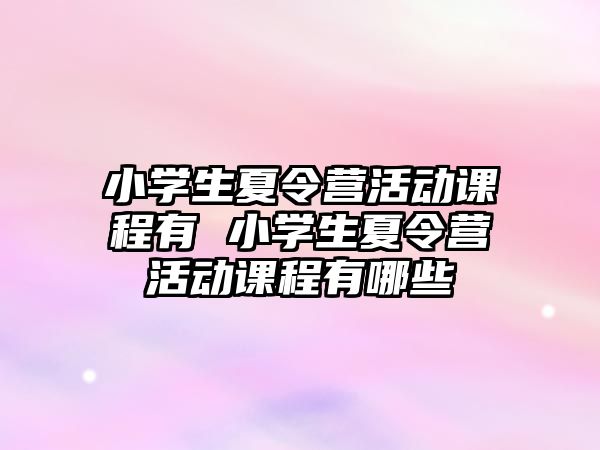 小学生夏令营活动课程有 小学生夏令营活动课程有哪些